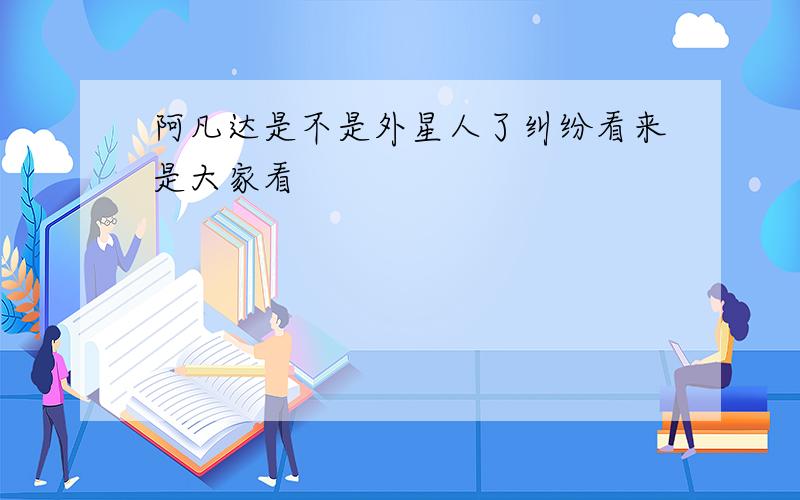 阿凡达是不是外星人了纠纷看来是大家看